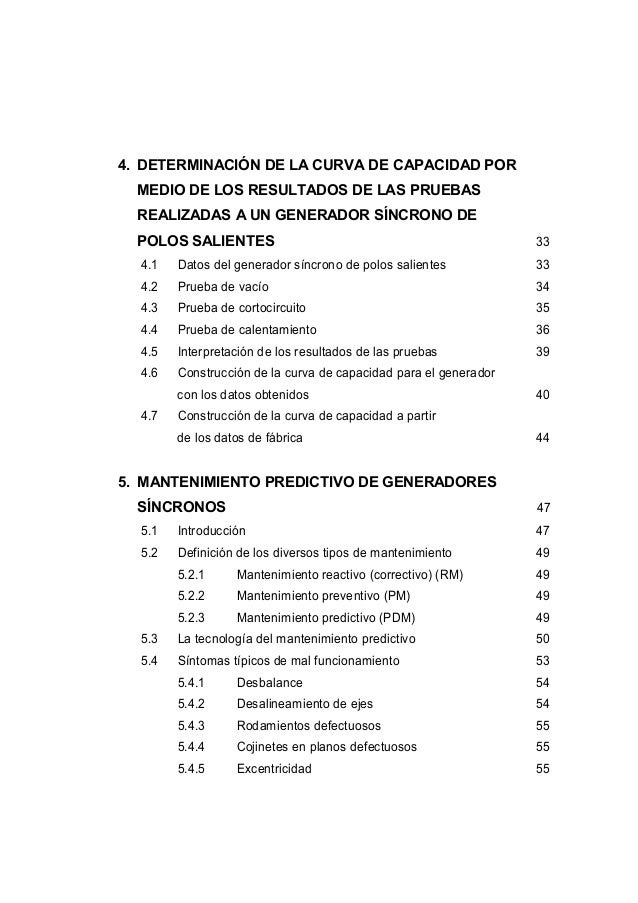 4. DETERMINACIÓN DE LA CURVA DE CAPACIDAD POR MEDIO DE LOS RESULTADOS DE LAS PRUEBAS REALIZADAS A UN GENERADOR SÍNCRONO DE POLOS SALIENTES 33

4.1 Datos del generador síncrono de polos salientes 33
4.2 Prueba de vacío 34
4.3 Prueba de cortocircuito 35
4.4 Prueba de calentamiento 36
4.5 Interpretación de los resultados de las pruebas 39
4.6 Construcción de la curva de capacidad para el generador con los datos obtenidos 40
4.7 Construcción de la curva de capacidad a partir de los datos de fábrica 44

5. MANTENIMIENTO PREDICTIVO DE GENERADORES SÍNCRONOS 47

5.1 Introducción 47
5.2 Definición de los diversos tipos de mantenimiento 49
5.2.1 Mantenimiento reactivo (correctivo) (RM) 49
5.2.2 Mantenimiento preventivo (PM) 49
5.2.3 Mantenimiento predictivo (PDM) 49
5.3 La tecnología del mantenimiento predictivo 50
5.4 Síntomas típicos de mal funcionamiento 53
5.4.1 Desbalance 54
5.4.2 Desalineamiento de ejes 54
5.4.3 Rodamientos defectuosos 55
5.4.4 Cojinetes en planos defectuosos 55
5.4.5 Excentricidad 55